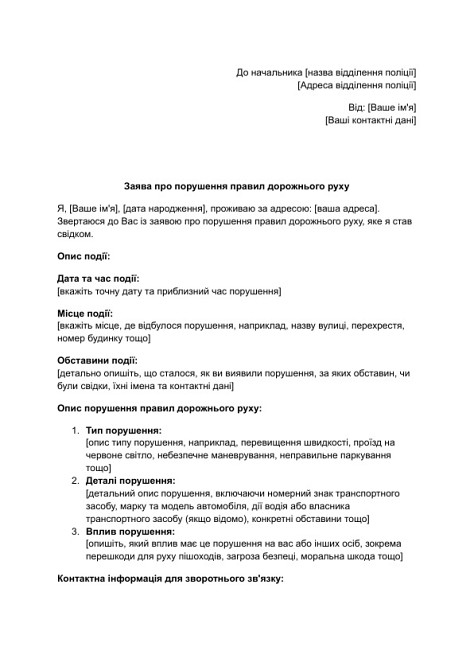 До начальника [назва відділення поліції]
[Адреса відділення поліції]

Від: [Ваше ім'я]
[Ваші контактні дані]

Заява про порушення правил дорожнього руху

Я, [Ваше ім'я], [дата народження], проживаю за адресою: [ваша адреса]. Звертаюся до Вас із заявою про порушення правил дорожнього руху, яке я став свідком.

Опис події:

Дата та час події:
[вкажіть точну дату та приблизний час порушення]

Місце події:
[вкажіть місце, де відбулося порушення, наприклад, назву вулиці, перехрестя, номер будинку тощо]

Обставини події:
[детально опишіть, що сталося, як ви виявили порушення, за яких обставин, чи були свідки, їхні імена та контактні дані]

Опис порушення правил дорожнього руху:

1. Тип порушення:
[опис типу порушення, наприклад, перевищення швидкості, проїзд на червоне світло, небезпечне маневрування, неправильне паркування тощо]
2. Деталі порушення:
[детальний опис порушення, включаючи номерний знак транспортного засобу, марку та модель автомобіля, дії водія або власника транспортного засобу (якщо відомо), конкретні обставини тощо]
3. Вплив порушення:
[опишіть, який вплив має це порушення на вас або інших осіб, зокрема перешкоди для руху пішоходів, загроза безпеці, моральна шкода тощо]

Контактна інформація для зворотнього зв'язку: